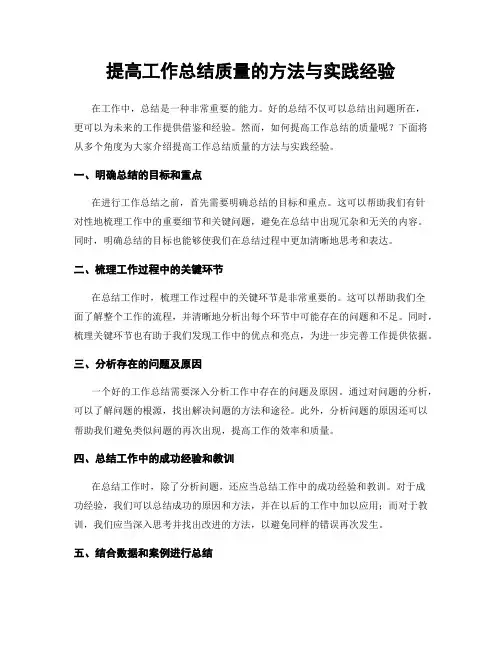 提高工作总结质量的方法与实践经验

在工作中，总结是一种非常重要的能力。好的总结不仅可以总结出问题所在，更可以为未来的工作提供借鉴和经验。然而，如何提高工作总结的质量呢？下面将从多个角度为大家介绍提高工作总结质量的方法与实践经验。

一、明确总结的目标和重点

在进行工作总结之前，首先需要明确总结的目标和重点。这可以帮助我们有针对性地梳理工作中的重要细节和关键问题，避免在总结中出现冗杂和无关的内容。同时，明确总结的目标也能够使我们在总结过程中更加清晰地思考和表达。

二、梳理工作过程中的关键环节

在总结工作时，梳理工作过程中的关键环节是非常重要的。这可以帮助我们全面了解整个工作的流程，并清晰地分析出每个环节中可能存在的问题和不足。同时，梳理关键环节也有助于我们发现工作中的优点和亮点，为进一步完善工作提供依据。

三、分析存在的问题及原因

一个好的工作总结需要深入分析工作中存在的问题及原因。通过对问题的分析，可以了解问题的根源，找出解决问题的方法和途径。此外，分析问题的原因还可以帮助我们避免类似问题的再次出现，提高工作的效率和质量。

四、总结工作中的成功经验和教训

在总结工作时，除了分析问题，还应当总结工作中的成功经验和教训。对于成功经验，我们可以总结成功的原因和方法，并在以后的工作中加以应用；而对于教训，我们应当深入思考并找出改进的方法，以避免同样的错误再次发生。

五、结合数据和案例进行总结